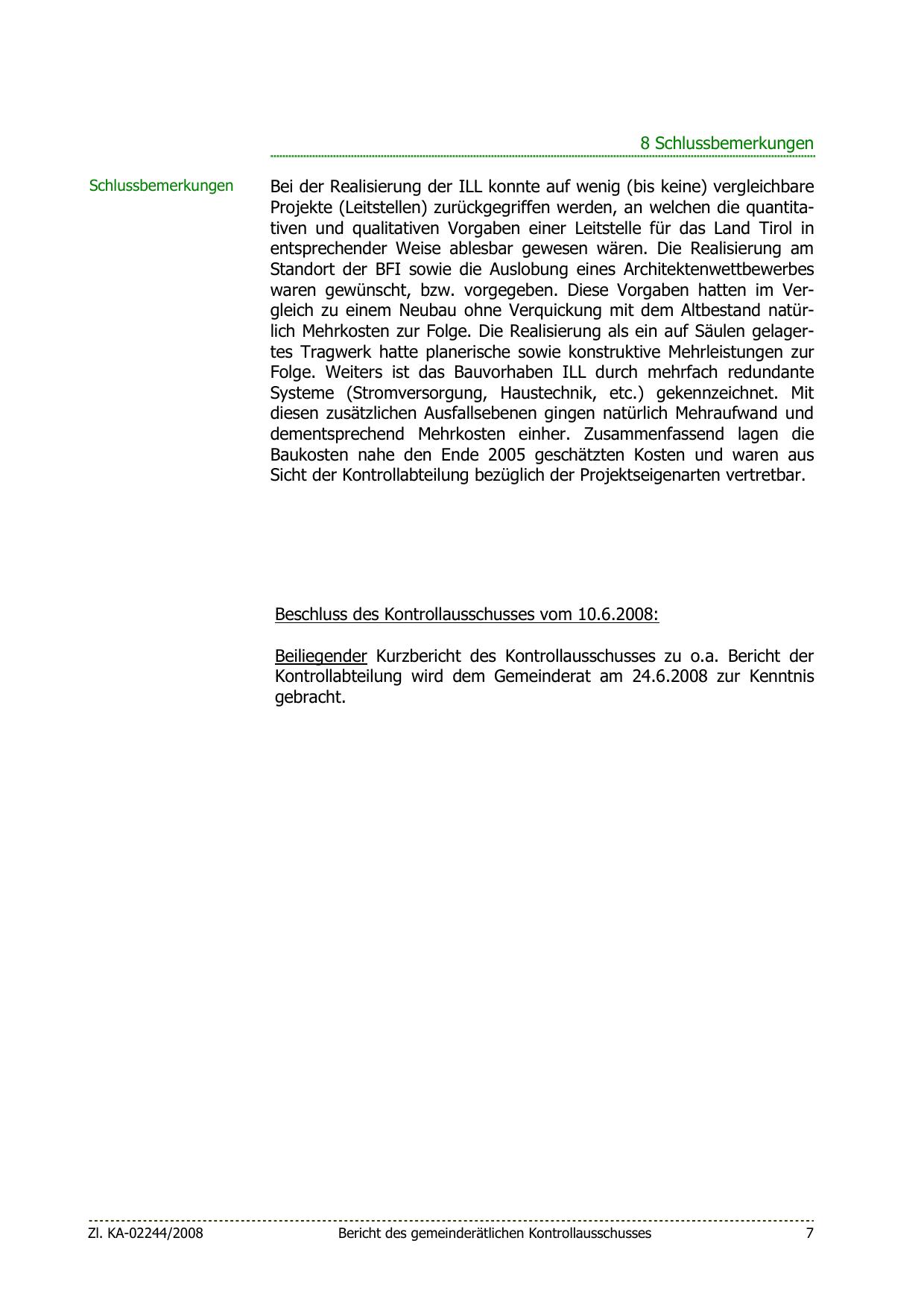 8 Schlussbemerkungen

Schlussbemerkungen

Bei der Realisierung der ILL konnte auf wenig (bis keine) vergleichbare Projekte (Leitstellen) zurückgegriffen werden, an welchen die quantitativen und qualitativen Vorgaben einer Leitstelle für das Land Tirol in entsprechender Weise ablesbar gewesen wären. Die Realisierung am Standort der BFI sowie die Auslobung eines Architektenwettbewerbes waren gewünscht, bzw. vorgegeben. Diese Vorgaben hatten im Vergleich zu einem Neubau ohne Verquickung mit dem Altbestand natürlich Mehrkosten zur Folge. Die Realisierung als ein auf Säulen gelagertes Tragwerk hatte planerische sowie konstruktive Mehrleistungen zur Folge. Weiters ist das Bauvorhaben ILL durch mehrfach redundante Systeme (Stromversorgung, Haustechnik, etc.) gekennzeichnet. Mit diesen zusätzlichen Ausfallsebenen gingen natürlich Mehraufwand und dementsprechend Mehrkosten einher. Zusammenfassend lagen die Baukosten nahe den Ende 2005 geschätzten Kosten und waren aus Sicht der Kontrollabteilung bezüglich der Projektseigenarten vertretbar.

Beschluss des Kontrollausschusses vom 10.6.2008:

Beiliegender Kurzbericht des Kontrollausschusses zu o.a. Bericht der Kontrollabteilung wird dem Gemeinderat am 24.6.2008 zur Kenntnis gebracht.

Zl. KA-02244/2008 Bericht des gemeinderätlichen Kontrollausschusses 7